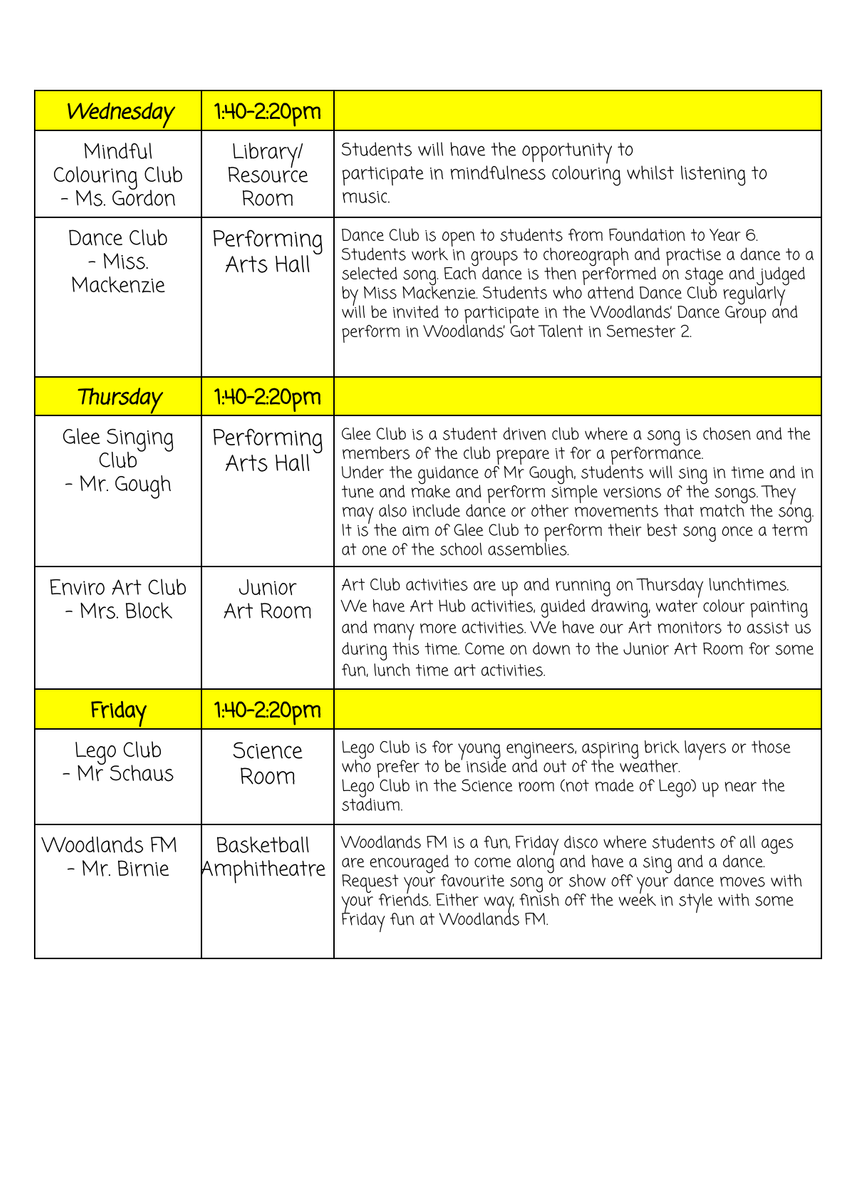 | Wednesday | 1:40-2:20pm | |
|---|---|---|
| Mindful Colouring Club - Ms. Gordon | Library/ Resource Room | Students will have the opportunity to participate in mindfulness colouring whilst listening to music. |
| Dance Club - Miss. Mackenzie | Performing Arts Hall | Dance Club is open to students from Foundation to Year 6. Students work in groups to choreograph and practise a dance to a selected song. Each dance is then performed on stage and judged by Miss Mackenzie. Students who attend Dance Club regularly will be invited to participate in the Woodlands' Dance Group and perform in Woodlands' Got Talent in Semester 2. |
| Thursday | 1:40-2:20pm | |
| Glee Singing Club - Mr. Gough | Performing Arts Hall | Glee Club is a student driven club where a song is chosen and the members of the club prepare it for a performance. Under the guidance of Mr Gough, students will sing in time and in tune and make and perform simple versions of the songs. They may also include dance or other movements that match the song. It is the aim of Glee Club to perform their best song once a term at one of the school assemblies. |
| Enviro Art Club - Mrs. Block | Junior Art Room | Art Club activities are up and running on Thursday lunchtimes. We have Art Hub activities, guided drawing, water colour painting and many more activities. We have our Art monitors to assist us during this time. Come on down to the Junior Art Room for some fun, lunch time art activities. |
| Friday | 1:40-2:20pm | |
| Lego Club - Mr Schaus | Science Room | Lego Club is for young engineers, aspiring brick layers or those who prefer to be inside and out of the weather. Lego Club in the Science room (not made of Lego) up near the stadium. |
| Woodlands FM - Mr. Birnie | Basketball Amphitheatre | Woodlands FM is a fun, Friday disco where students of all ages are encouraged to come along and have a sing and a dance. Request your favourite song or show off your dance moves with your friends. Either way, finish off the week in style with some Friday fun at Woodlands FM. |